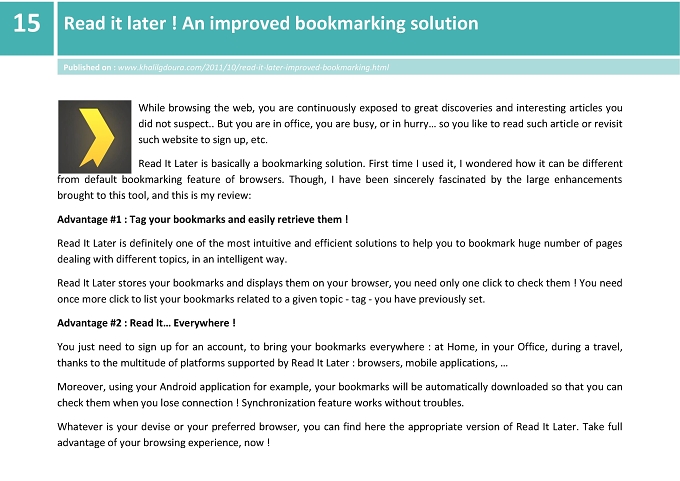 15

Read it later ! An improved bookmarking solution

Published on : www.khalilgdoura.com/2011/10/read-it-later-improved-bookmarking.html

While browsing the web, you are continuously exposed to great discoveries and interesting articles you did not suspect.. But you are in office, you are busy, or in hurry… so you like to read such article or revisit such website to sign up, etc.

Read It Later is basically a bookmarking solution. First time I used it, I wondered how it can be different from default bookmarking feature of browsers. Though, I have been sincerely fascinated by the large enhancements brought to this tool, and this is my review:

Advantage #1 : Tag your bookmarks and easily retrieve them !

Read It Later is definitely one of the most intuitive and efficient solutions to help you to bookmark huge number of pages dealing with different topics, in an intelligent way.

Read It Later stores your bookmarks and displays them on your browser, you need only one click to check them ! You need once more click to list your bookmarks related to a given topic - tag - you have previously set.

Advantage #2 : Read It… Everywhere !

You just need to sign up for an account, to bring your bookmarks everywhere : at Home, in your Office, during a travel, thanks to the multitude of platforms supported by Read It Later : browsers, mobile applications, …

Moreover, using your Android application for example, your bookmarks will be automatically downloaded so that you can check them when you lose connection ! Synchronization feature works without troubles.

Whatever is your devise or your preferred browser, you can find here the appropriate version of Read It Later. Take full advantage of your browsing experience, now !